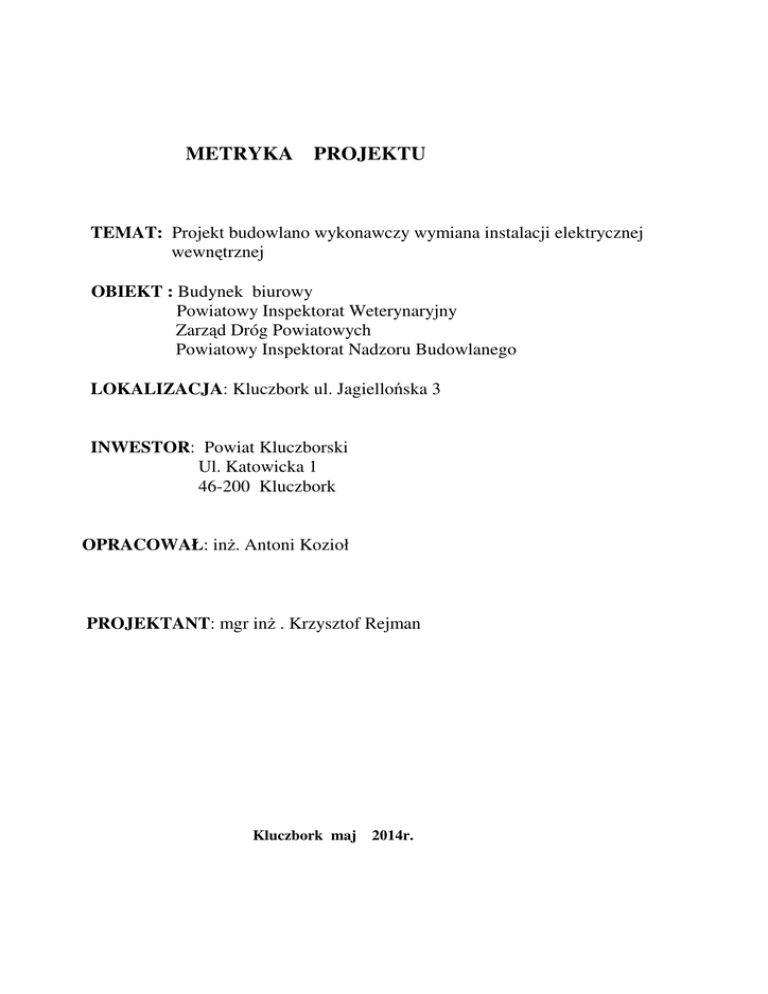 METRYKA PROJEKTU

TEMAT: Projekt budowlano wykonawczy wymiana instalacji elektrycznej wewnętrznej

OBIEKT : Budynek biurowy
Powiatowy Inspektorat Weterynaryjny
Zarząd Dróg Powiatowych
Powiatowy Inspektorat Nadzoru Budowlanego

LOKALIZACJA: Kluczbork ul. Jagiellońska 3

INWESTOR: Powiat Kluczborski
Ul. Katowicka 1
46-200 Kluczbork

OPRACOWAŁ: inż. Antoni Kozioł

PROJEKTANT: mgr inż . Krzysztof Rejman

Kluczbork maj 2014r.